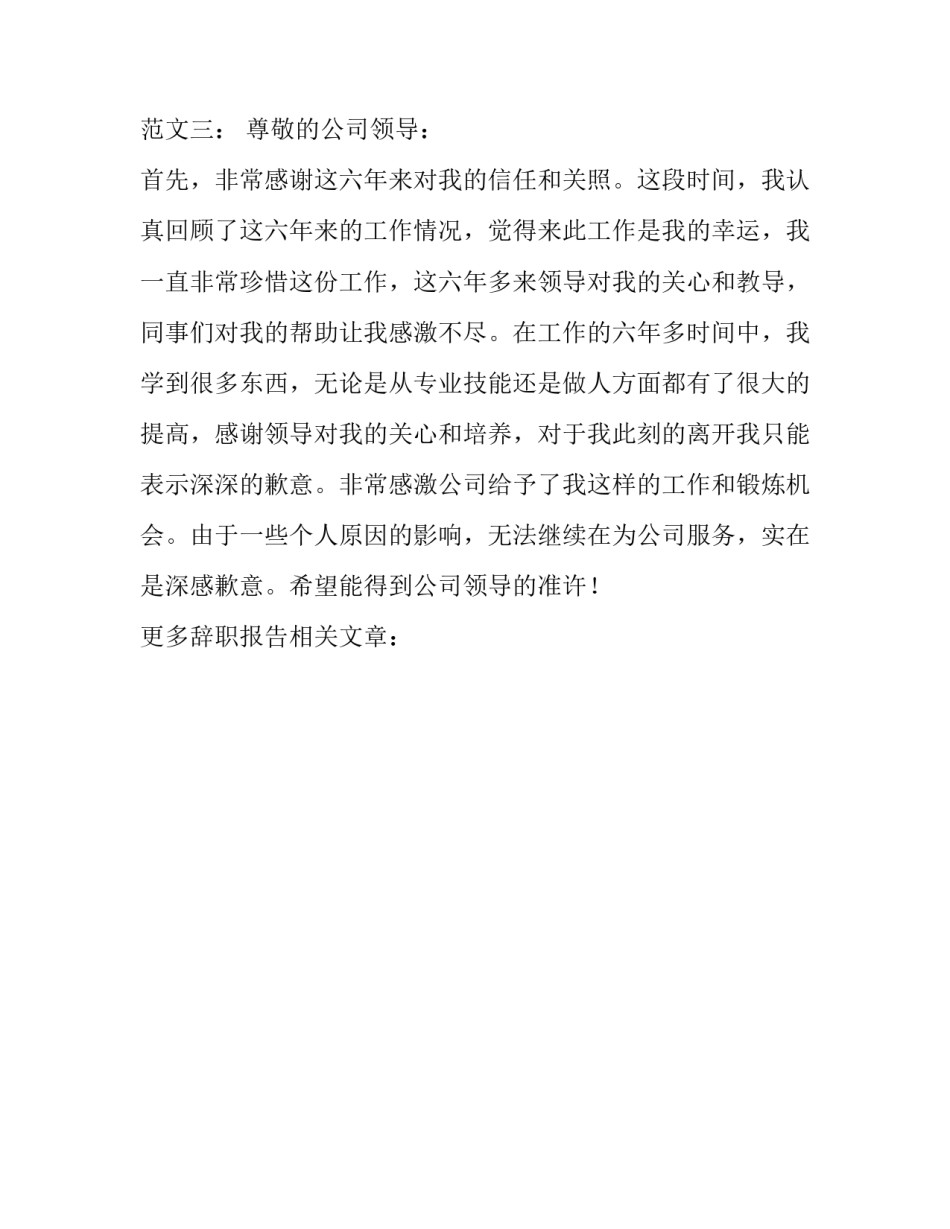 范文三： 尊敬的公司领导：

首先，非常感谢这六年来对我的信任和关照。这段时间，我认真回顾了这六年来的工作情况，觉得来此工作是我的幸运，我一直非常珍惜这份工作，这六年多来领导对我的关心和教导，同事们对我的帮助让我感激不尽。在工作的六年多时间中，我学到很多东西，无论是从专业技能还是做人方面都有了很大的提高，感谢领导对我的关心和培养，对于我此刻的离开我只能表示深深的歉意。非常感激公司给予了我这样的工作和锻炼机会。由于一些个人原因的影响，无法继续在为公司服务，实在是深感歉意。希望能得到公司领导的准许！

更多辞职报告相关文章：